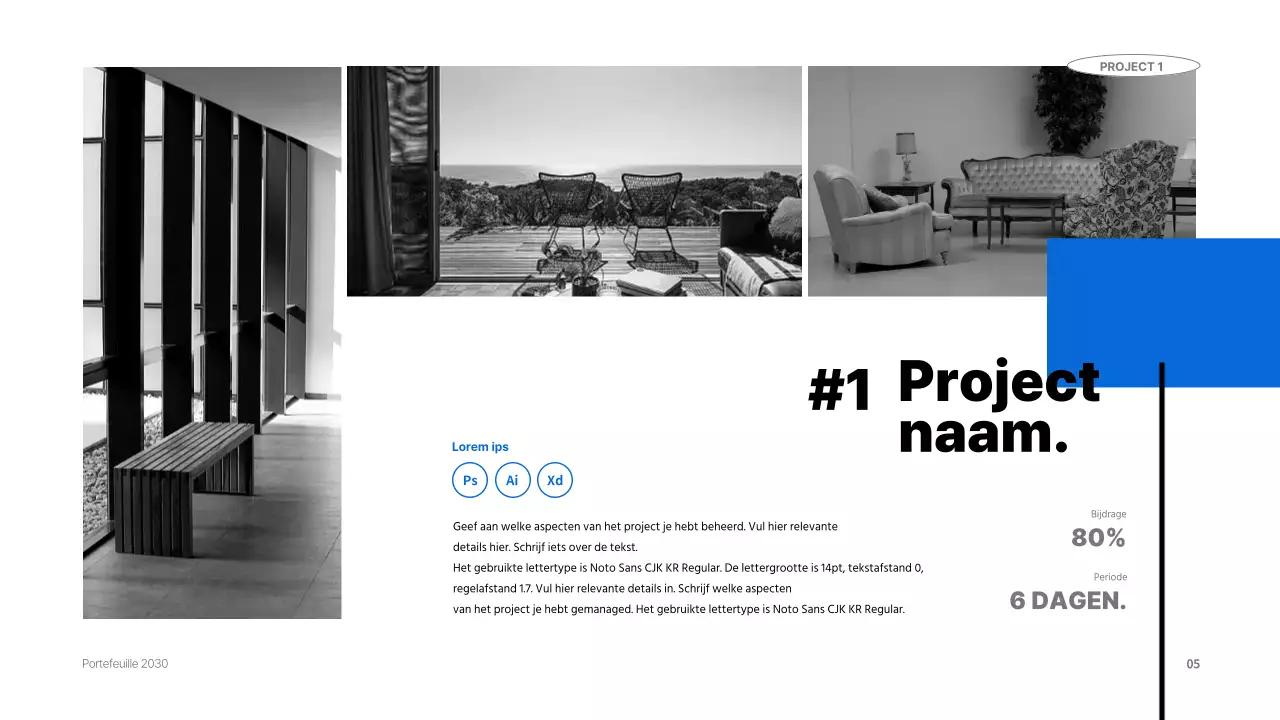 PROJECT 1

#1 Project naam.

Lorem ips

Ps

Ai

Xd

Geef aan welke aspecten van het project je hebt beheerd. Vul hier relevante details hier. Schrijf iets over de tekst. Het gebruikte lettertype is Noto Sans CJK KR Regular. De lettergrootte is 14pt, tekstafstand 0, regelafstand 1.7. Vul hier relevante details in. Schrijf welke aspecten van het project je hebt gemanaged. Het gebruikte lettertype is Noto Sans CJK KR Regular.

Bijdrage
80%

Periode
6 DAGEN.

Portefeuille 2030

05